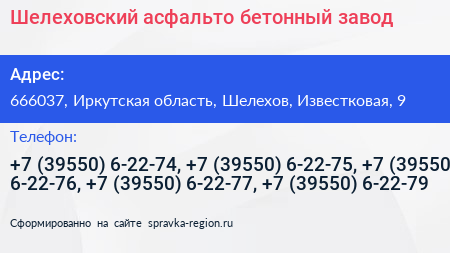 Шелеховский асфальто бетонный завод

Адрес:

666037, Иркутская область, Шелехов, Известковая, 9

Телефон:

+7 (39550) 6-22-74, +7 (39550) 6-22-75, +7 (39550 6-22-76, +7 (39550) 6-22-77, +7 (39550) 6-22-79

Сформированно на сайте spravka-region.ru